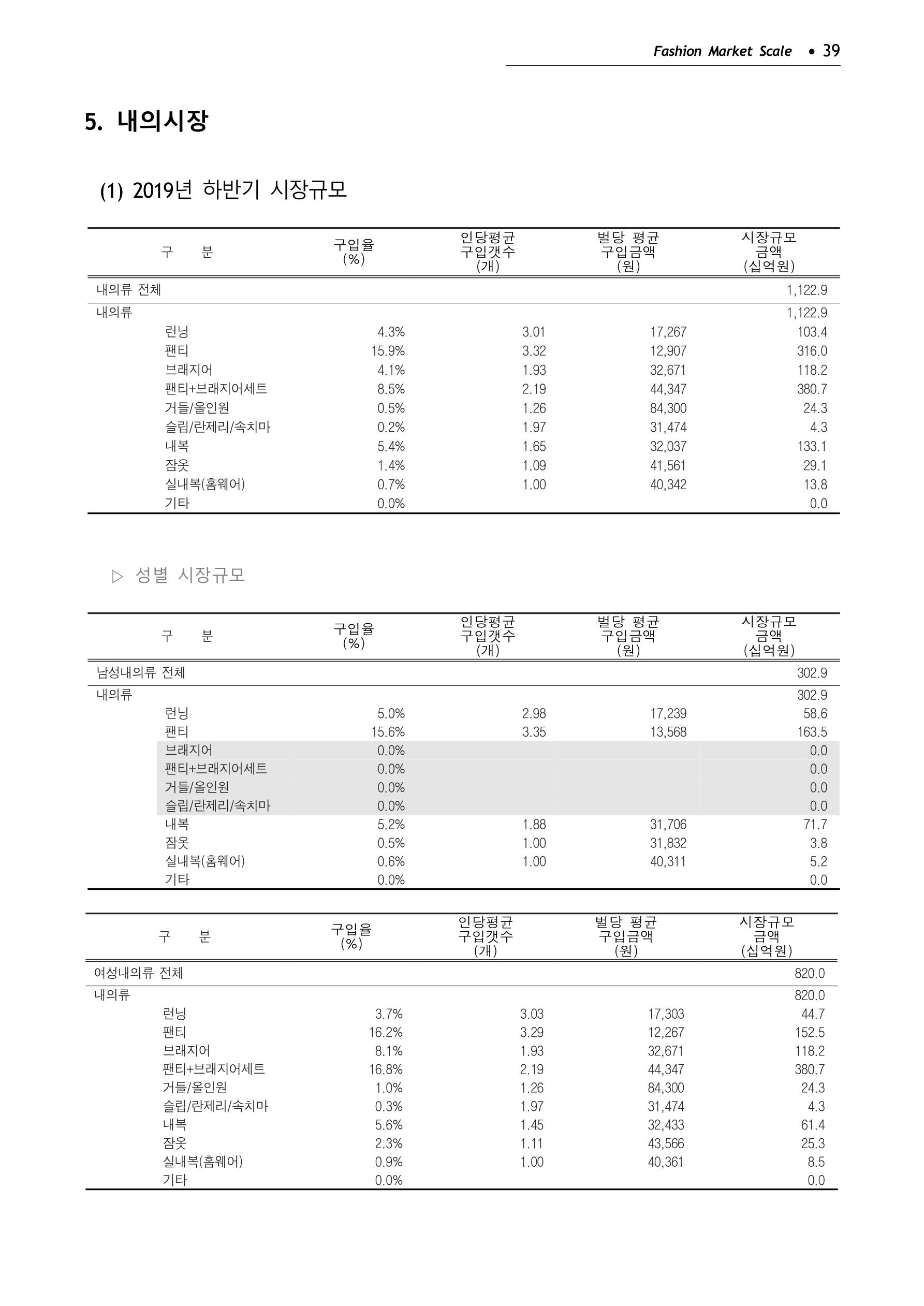 Fashion Market Scale • 39

5. 내의시장

(1) 2019년 하반기 시장규모

| 구 분 | 구입율 (%) | 인당평균 구입갯수 (개) | 벌당 평균 구입금액 (원) | 시장규모 금액 (십억원) |
|---|---|---|---|---|
| 내의류 전체 | | | | 1,122.9 |
| 내의류 | | | | 1,122.9 |
| 런닝 | 4.3% | 3.01 | 17,267 | 103.4 |
| 팬티 | 15.9% | 3.32 | 12,907 | 316.0 |
| 브래지어 | 4.1% | 1.93 | 32,671 | 118.2 |
| 팬티+브래지어세트 | 8.5% | 2.19 | 44,347 | 380.7 |
| 거들/올인원 | 0.5% | 1.26 | 84,300 | 24.3 |
| 슬립/란제리/속치마 | 0.2% | 1.97 | 31,474 | 4.3 |
| 내복 | 5.4% | 1.65 | 32,037 | 133.1 |
| 잠옷 | 1.4% | 1.09 | 41,561 | 29.1 |
| 실내복(홈웨어) | 0.7% | 1.00 | 40,342 | 13.8 |
| 기타 | 0.0% | | | 0.0 |

▷ 성별 시장규모

| 구 분 | 구입율 (%) | 인당평균 구입갯수 (개) | 벌당 평균 구입금액 (원) | 시장규모 금액 (십억원) |
|---|---|---|---|---|
| 남성내의류 전체 | | | | 302.9 |
| 내의류 | | | | 302.9 |
| 런닝 | 5.0% | 2.98 | 17,239 | 58.6 |
| 팬티 | 15.6% | 3.35 | 13,568 | 163.5 |
| 브래지어 | 0.0% | | | 0.0 |
| 팬티+브래지어세트 | 0.0% | | | 0.0 |
| 거들/올인원 | 0.0% | | | 0.0 |
| 슬립/란제리/속치마 | 0.0% | | | 0.0 |
| 내복 | 5.2% | 1.88 | 31,706 | 71.7 |
| 잠옷 | 0.5% | 1.00 | 31,832 | 3.8 |
| 실내복(홈웨어) | 0.6% | 1.00 | 40,311 | 5.2 |
| 기타 | 0.0% | | | 0.0 |

| 구 분 | 구입율 (%) | 인당평균 구입갯수 (개) | 벌당 평균 구입금액 (원) | 시장규모 금액 (십억원) |
|---|---|---|---|---|
| 여성내의류 전체 | | | | 820.0 |
| 내의류 | | | | 820.0 |
| 런닝 | 3.7% | 3.03 | 17,303 | 44.7 |
| 팬티 | 16.2% | 3.29 | 12,267 | 152.5 |
| 브래지어 | 8.1% | 1.93 | 32,671 | 118.2 |
| 팬티+브래지어세트 | 16.8% | 2.19 | 44,347 | 380.7 |
| 거들/올인원 | 1.0% | 1.26 | 84,300 | 24.3 |
| 슬립/란제리/속치마 | 0.3% | 1.97 | 31,474 | 4.3 |
| 내복 | 5.6% | 1.45 | 32,433 | 61.4 |
| 잠옷 | 2.3% | 1.11 | 43,566 | 25.3 |
| 실내복(홈웨어) | 0.9% | 1.00 | 40,361 | 8.5 |
| 기타 | 0.0% | | | 0.0 |